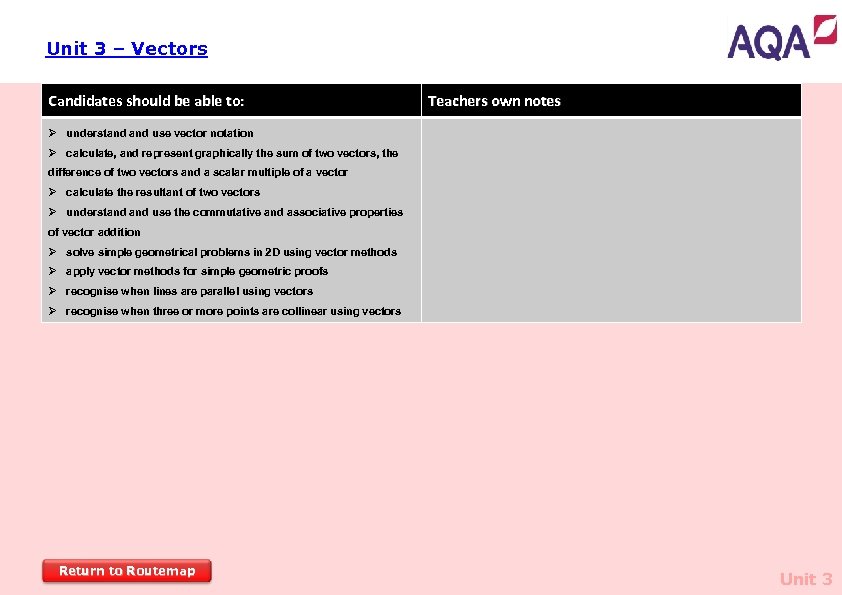 Unit 3 – Vectors

AQA

| Candidates should be able to: | Teachers own notes |
|---|---|
| ➢ understand and use vector notation<br>➢ calculate, and represent graphically the sum of two vectors, the difference of two vectors and a scalar multiple of a vector<br>➢ calculate the resultant of two vectors<br>➢ understand and use the commutative and associative properties of vector addition<br>➢ solve simple geometrical problems in 2D using vector methods<br>➢ apply vector methods for simple geometric proofs<br>➢ recognise when lines are parallel using vectors<br>➢ recognise when three or more points are collinear using vectors | |

Return to Routemap

Unit 3